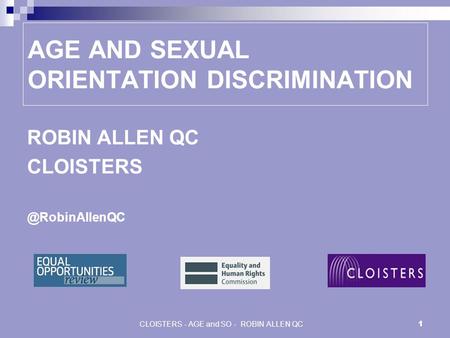 AGE AND SEXUAL ORIENTATION DISCRIMINATION

ROBIN ALLEN QC
CLOISTERS

@RobinAllenQC

EQUAL OPPORTUNITIES review

Equality and Human Rights Commission

CLOISTERS

CLOISTERS - AGE and SO - ROBIN ALLEN QC

1